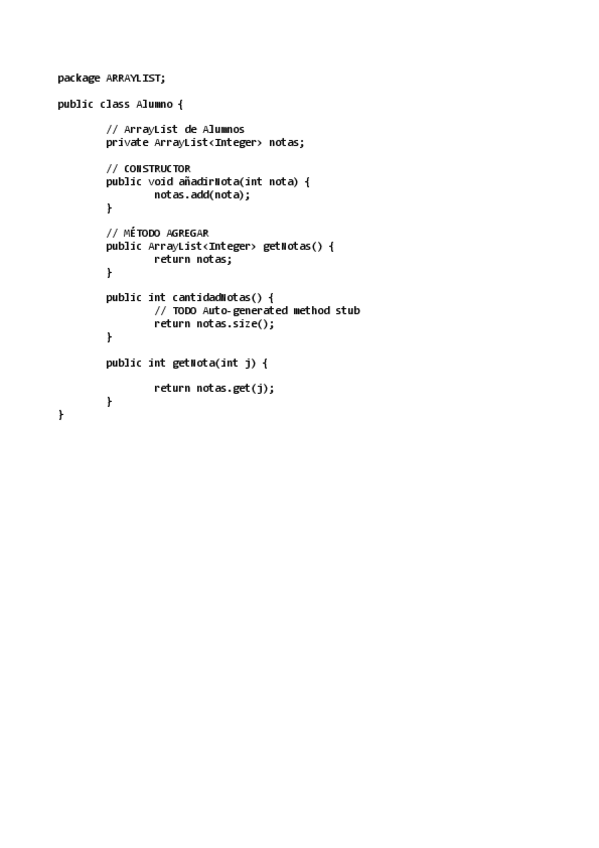 package ARRAYLIST;

public class Alumno {

	// ArrayList de Alumnos
	private ArrayList<Integer> notas;

	// CONSTRUCTOR
	public void añadirNota(int nota) {
		notas.add(nota);
	}

	// MÉTODO AGREGAR
	public ArrayList<Integer> getNotas() {
		return notas;
	}

	public int cantidadNotas() {
		// TODO Auto-generated method stub
		return notas.size();
	}

	public int getNota(int j) {

		return notas.get(j);
	}
}